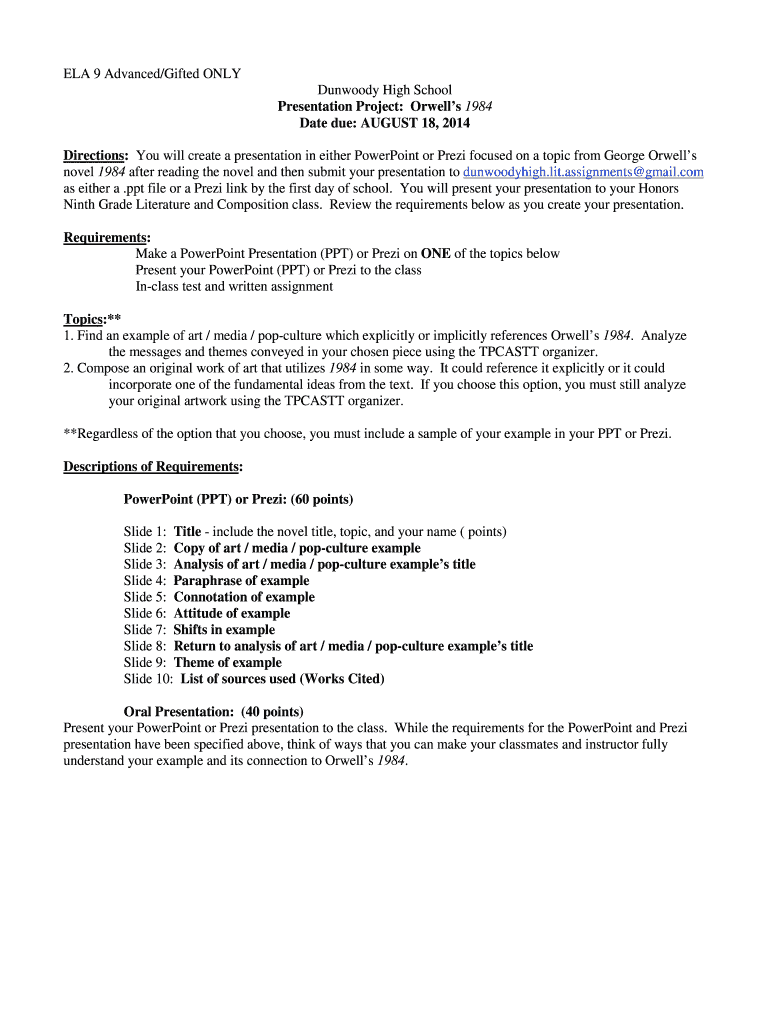 ELA 9 Advanced/Gifted ONLY

Dunwoody High School
Presentation Project: Orwell's 1984
Date due: AUGUST 18, 2014

Directions: You will create a presentation in either PowerPoint or Prezi focused on a topic from George Orwell's novel 1984 after reading the novel and then submit your presentation to dunwoodyhigh.lit.assignments@gmail.com as either a .ppt file or a Prezi link by the first day of school. You will present your presentation to your Honors Ninth Grade Literature and Composition class. Review the requirements below as you create your presentation.

Requirements:
Make a PowerPoint Presentation (PPT) or Prezi on ONE of the topics below
Present your PowerPoint (PPT) or Prezi to the class
In-class test and written assignment

Topics:**
1. Find an example of art / media / pop-culture which explicitly or implicitly references Orwell's 1984. Analyze the messages and themes conveyed in your chosen piece using the TPCASTT organizer.
2. Compose an original work of art that utilizes 1984 in some way. It could reference it explicitly or it could incorporate one of the fundamental ideas from the text. If you choose this option, you must still analyze your original artwork using the TPCASTT organizer.

**Regardless of the option that you choose, you must include a sample of your example in your PPT or Prezi.

Descriptions of Requirements:

PowerPoint (PPT) or Prezi: (60 points)

Slide 1: Title - include the novel title, topic, and your name ( points)
Slide 2: Copy of art / media / pop-culture example
Slide 3: Analysis of art / media / pop-culture example's title
Slide 4: Paraphrase of example
Slide 5: Connotation of example
Slide 6: Attitude of example
Slide 7: Shifts in example
Slide 8: Return to analysis of art / media / pop-culture example's title
Slide 9: Theme of example
Slide 10: List of sources used (Works Cited)

Oral Presentation: (40 points)
Present your PowerPoint or Prezi presentation to the class. While the requirements for the PowerPoint and Prezi presentation have been specified above, think of ways that you can make your classmates and instructor fully understand your example and its connection to Orwell's 1984.